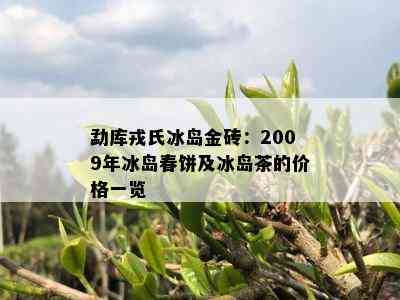 勐库戎氏冰岛金砖：2009年冰岛春饼及冰岛茶的价格一览